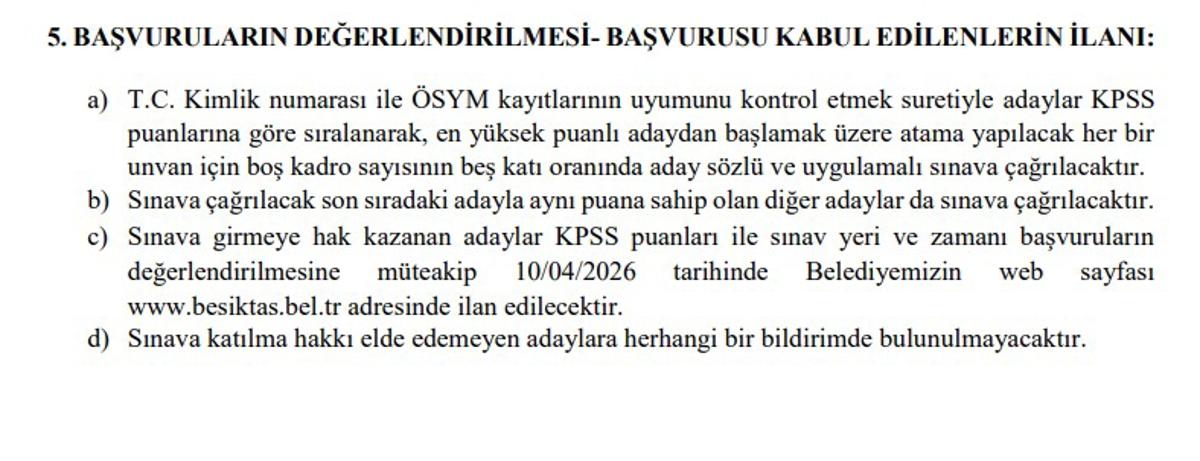 5. BAŞVURULARIN DEĞERLENDİRİLMESİ- BAŞVURUSU KABUL EDİLENLERİN İLANI:

a) T.C. Kimlik numarası ile ÖSYM kayıtlarının uyumunu kontrol etmek suretiyle adaylar KPSS puanlarına göre sıralanarak, en yüksek puanlı adaydan başlamak üzere atama yapılacak her bir unvan için boş kadro sayısının beş katı oranında aday sözlü ve uygulamalı sınava çağrılacaktır.
b) Sınava çağrılacak son sıradaki adayla aynı puana sahip olan diğer adaylar da sınava çağrılacaktır.
c) Sınava girmeye hak kazanan adaylar KPSS puanları ile sınav yeri ve zamanı başvuruların değerlendirilmesine müteakip 10/04/2026 tarihinde Belediyemizin web sayfası www.besiktas.bel.tr adresinde ilan edilecektir.
d) Sınava katılma hakkı elde edemeyen adaylara herhangi bir bildirimde bulunulmayacaktır.